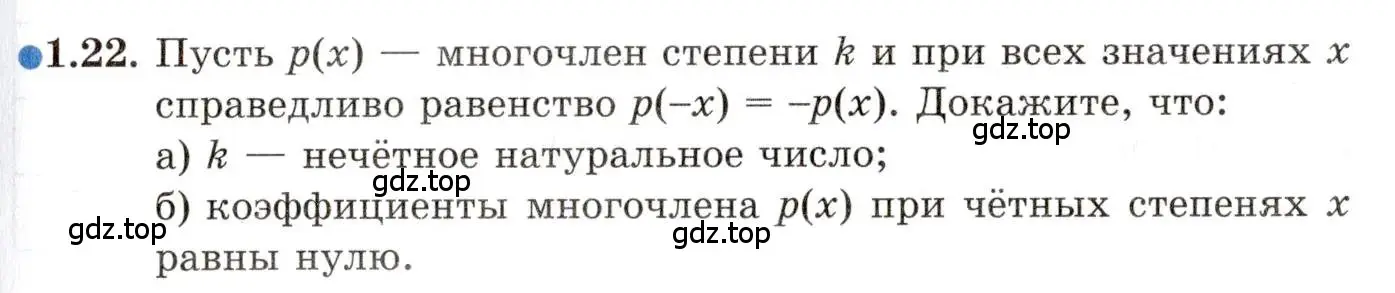 1.22. Пусть $p(x)$ — многочлен степени $k$ и при всех значениях $x$ справедливо равенство $p(-x) = -p(x)$. Докажите, что:

gdz.top

а) $k$ — нечётное натуральное число;

gdz.top

б) коэффициенты многочлена $p(x)$ при чётных степенях $x$ равны нулю.

gdz.top

gdz.top